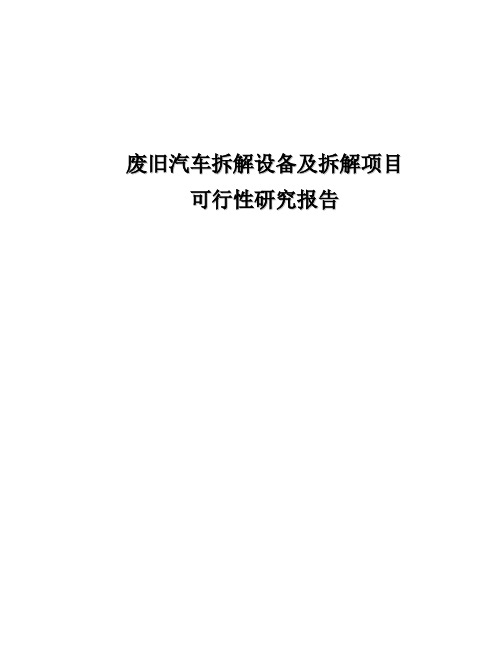 废旧汽车拆解设备及拆解项目
可行性研究报告